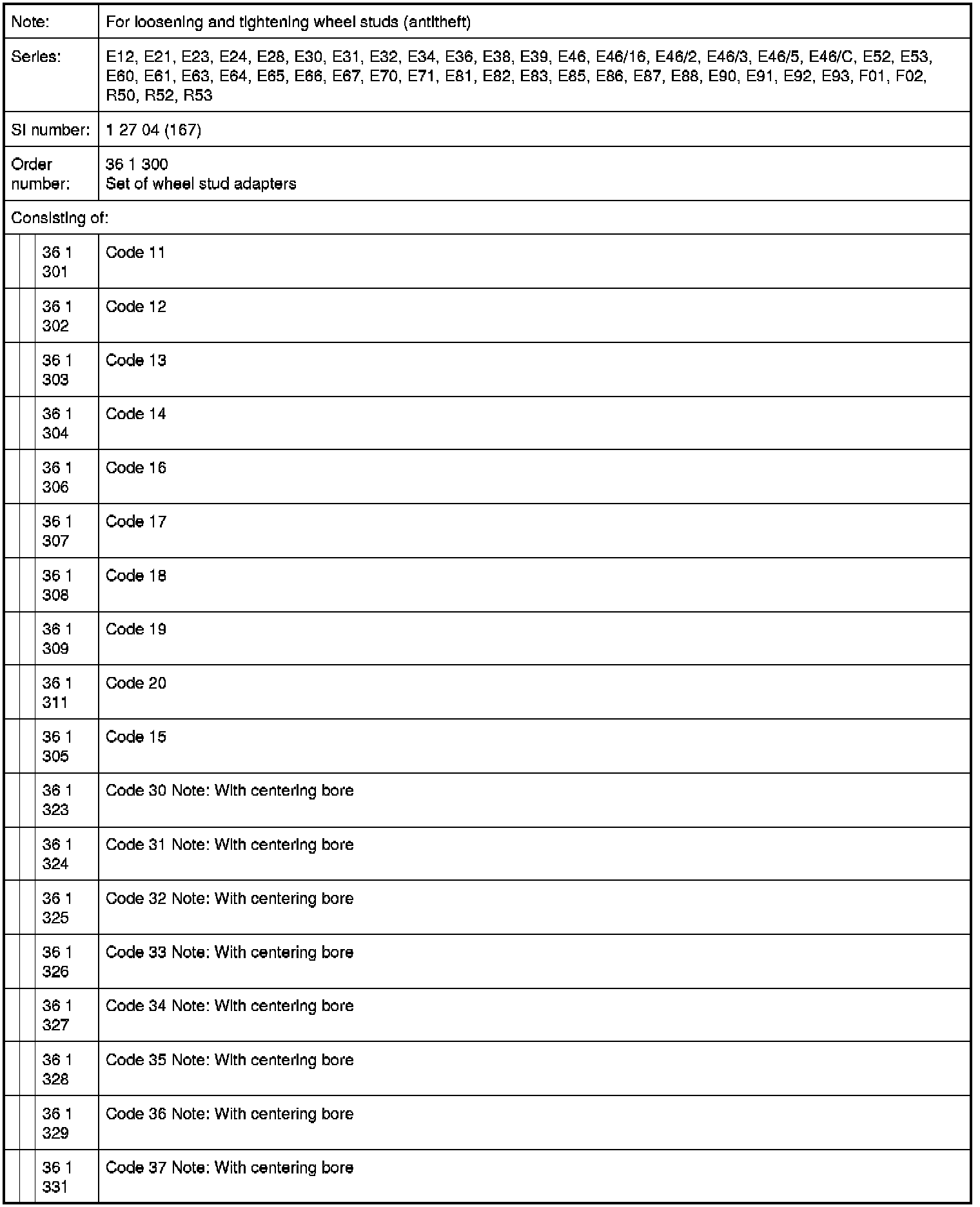 | Note: | For loosening and tightening wheel studs (antitheft) |
|---|---|
| Series: | E12, E21, E23, E24, E28, E30, E31, E32, E34, E36, E38, E39, E46, E46/16, E46/2, E46/3, E46/5, E46/C, E52, E53, E60, E61, E63, E64, E65, E66, E67, E70, E71, E81, E82, E83, E85, E86, E87, E88, E90, E91, E92, E93, F01, F02, R50, R52, R53 |
| SI number: | 1 27 04 (167) |
| Order number: | 36 1 300 Set of wheel stud adapters |
| Consisting of: | |
| 36 1 301 | Code 11 |
| 36 1 302 | Code 12 |
| 36 1 303 | Code 13 |
| 36 1 304 | Code 14 |
| 36 1 306 | Code 16 |
| 36 1 307 | Code 17 |
| 36 1 308 | Code 18 |
| 36 1 309 | Code 19 |
| 36 1 311 | Code 20 |
| 36 1 305 | Code 15 |
| 36 1 323 | Code 30 Note: With centering bore |
| 36 1 324 | Code 31 Note: With centering bore |
| 36 1 325 | Code 32 Note: With centering bore |
| 36 1 326 | Code 33 Note: With centering bore |
| 36 1 327 | Code 34 Note: With centering bore |
| 36 1 328 | Code 35 Note: With centering bore |
| 36 1 329 | Code 36 Note: With centering bore |
| 36 1 331 | Code 37 Note: With centering bore |